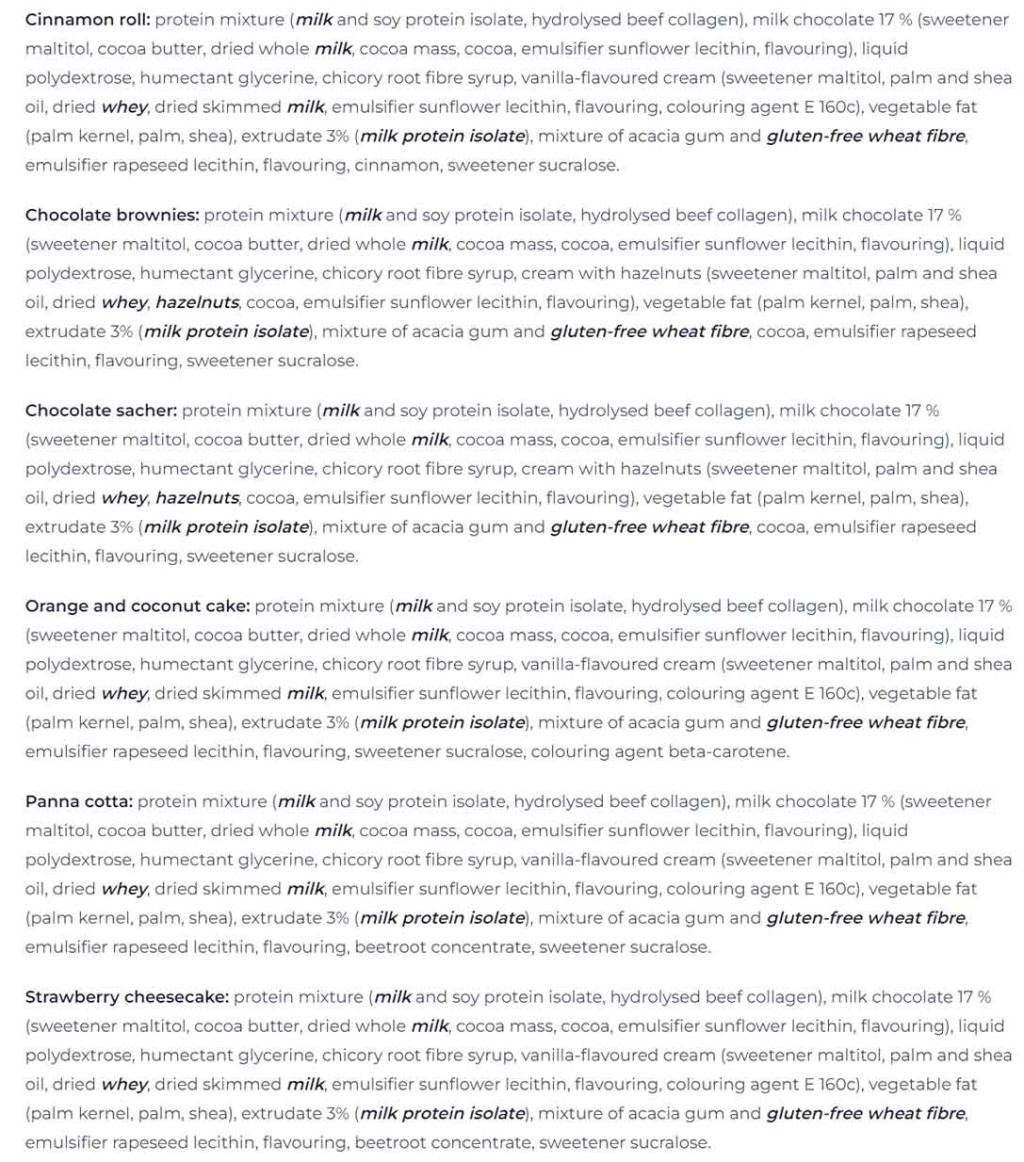 Cinnamon roll: protein mixture (milk and soy protein isolate, hydrolysed beef collagen), milk chocolate 17 % (sweetener maltitol, cocoa butter, dried whole milk, cocoa mass, cocoa, emulsifier sunflower lecithin, flavouring), liquid polydextrose, humectant glycerine, chicory root fibre syrup, vanilla-flavoured cream (sweetener maltitol, palm and shea oil, dried whey, dried skimmed milk, emulsifier sunflower lecithin, flavouring, colouring agent E 160c), vegetable fat (palm kernel, palm, shea), extrudate 3% (milk protein isolate), mixture of acacia gum and gluten-free wheat fibre, emulsifier rapeseed lecithin, flavouring, cinnamon, sweetener sucralose.

Chocolate brownies: protein mixture (milk and soy protein isolate, hydrolysed beef collagen), milk chocolate 17 % (sweetener maltitol, cocoa butter, dried whole milk, cocoa mass, cocoa, emulsifier sunflower lecithin, flavouring), liquid polydextrose, humectant glycerine, chicory root fibre syrup, cream with hazelnuts (sweetener maltitol, palm and shea oil, dried whey, hazelnuts, cocoa, emulsifier sunflower lecithin, flavouring), vegetable fat (palm kernel, palm, shea), extrudate 3% (milk protein isolate), mixture of acacia gum and gluten-free wheat fibre, cocoa, emulsifier rapeseed lecithin, flavouring, sweetener sucralose.

Chocolate sacher: protein mixture (milk and soy protein isolate, hydrolysed beef collagen), milk chocolate 17 % (sweetener maltitol, cocoa butter, dried whole milk, cocoa mass, cocoa, emulsifier sunflower lecithin, flavouring), liquid polydextrose, humectant glycerine, chicory root fibre syrup, cream with hazelnuts (sweetener maltitol, palm and shea oil, dried whey, hazelnuts, cocoa, emulsifier sunflower lecithin, flavouring), vegetable fat (palm kernel, palm, shea), extrudate 3% (milk protein isolate), mixture of acacia gum and gluten-free wheat fibre, cocoa, emulsifier rapeseed lecithin, flavouring, sweetener sucralose.

Orange and coconut cake: protein mixture (milk and soy protein isolate, hydrolysed beef collagen), milk chocolate 17 % (sweetener maltitol, cocoa butter, dried whole milk, cocoa mass, cocoa, emulsifier sunflower lecithin, flavouring), liquid polydextrose, humectant glycerine, chicory root fibre syrup, vanilla-flavoured cream (sweetener maltitol, palm and shea oil, dried whey, dried skimmed milk, emulsifier sunflower lecithin, flavouring, colouring agent E 160c), vegetable fat (palm kernel, palm, shea), extrudate 3% (milk protein isolate), mixture of acacia gum and gluten-free wheat fibre, emulsifier rapeseed lecithin, flavouring, sweetener sucralose, colouring agent beta-carotene.

Panna cotta: protein mixture (milk and soy protein isolate, hydrolysed beef collagen), milk chocolate 17 % (sweetener maltitol, cocoa butter, dried whole milk, cocoa mass, cocoa, emulsifier sunflower lecithin, flavouring), liquid polydextrose, humectant glycerine, chicory root fibre syrup, vanilla-flavoured cream (sweetener maltitol, palm and shea oil, dried whey, dried skimmed milk, emulsifier sunflower lecithin, flavouring, colouring agent E 160c), vegetable fat (palm kernel, palm, shea), extrudate 3% (milk protein isolate), mixture of acacia gum and gluten-free wheat fibre, emulsifier rapeseed lecithin, flavouring, beetroot concentrate, sweetener sucralose.

Strawberry cheesecake: protein mixture (milk and soy protein isolate, hydrolysed beef collagen), milk chocolate 17 % (sweetener maltitol, cocoa butter, dried whole milk, cocoa mass, cocoa, emulsifier sunflower lecithin, flavouring), liquid polydextrose, humectant glycerine, chicory root fibre syrup, vanilla-flavoured cream (sweetener maltitol, palm and shea oil, dried whey, dried skimmed milk, emulsifier sunflower lecithin, flavouring, colouring agent E 160c), vegetable fat (palm kernel, palm, shea), extrudate 3% (milk protein isolate), mixture of acacia gum and gluten-free wheat fibre, emulsifier rapeseed lecithin, flavouring, beetroot concentrate, sweetener sucralose.